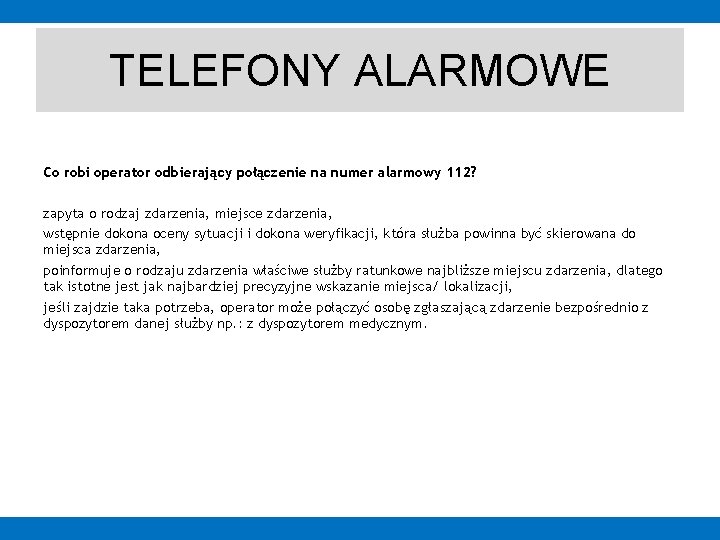 TELEFONY ALARMOWE

Co robi operator odbierający połączenie na numer alarmowy 112?

zapyta o rodzaj zdarzenia, miejsce zdarzenia,

wstępnie dokona oceny sytuacji i dokona weryfikacji, która służba powinna być skierowana do miejsca zdarzenia,

poinformuje o rodzaju zdarzenia właściwe służby ratunkowe najbliższe miejscu zdarzenia, dlatego tak istotne jest jak najbardziej precyzyjne wskazanie miejsca/ lokalizacji,

jeśli zajdzie taka potrzeba, operator może połączyć osobę zgłaszającą zdarzenie bezpośrednio z dyspozytorem danej służby np.: z dyspozytorem medycznym.